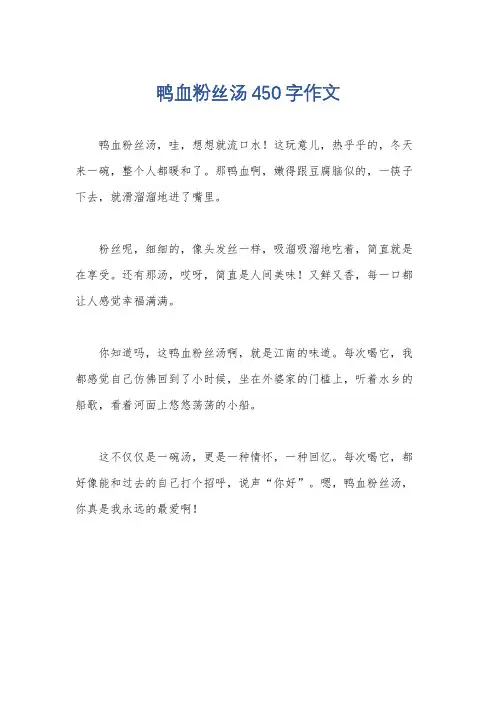 鸭血粉丝汤450字作文

鸭血粉丝汤，哇，想想就流口水！这玩意儿，热乎乎的，冬天来一碗，整个人都暖和了。那鸭血啊，嫩得跟豆腐脑似的，一筷子下去，就滑溜溜地进了嘴里。

粉丝呢，细细的，像头发丝一样，吸溜吸溜地吃着，简直就是在享受。还有那汤，哎呀，简直是人间美味！又鲜又香，每一口都让人感觉幸福满满。

你知道吗，这鸭血粉丝汤啊，就是江南的味道。每次喝它，我都感觉自己仿佛回到了小时候，坐在外婆家的门槛上，听着水乡的船歌，看着河面上悠悠荡荡的小船。

这不仅仅是一碗汤，更是一种情怀，一种回忆。每次喝它，都好像能和过去的自己打个招呼，说声“你好”。嗯，鸭血粉丝汤，你真是我永远的最爱啊！